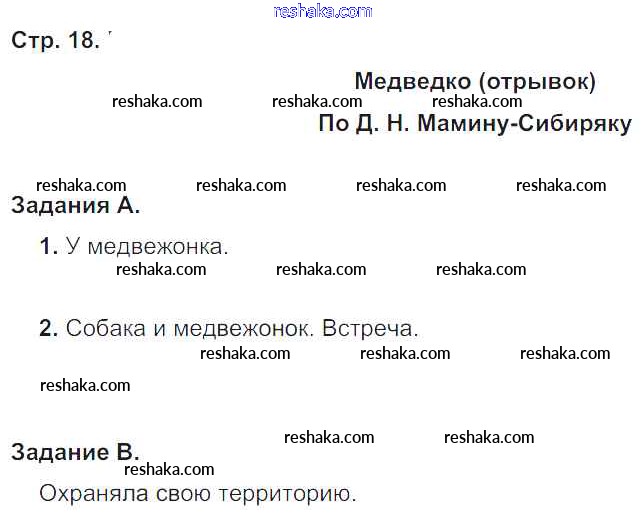 Стр. 18.

Медведко (отрывок)
По Д. Н. Мамину-Сибиряку

Задания А.

1. У медвежонка.

2. Собака и медвежонок. Встреча.

Задание В.

Охраняла свою территорию.

reshaka.com